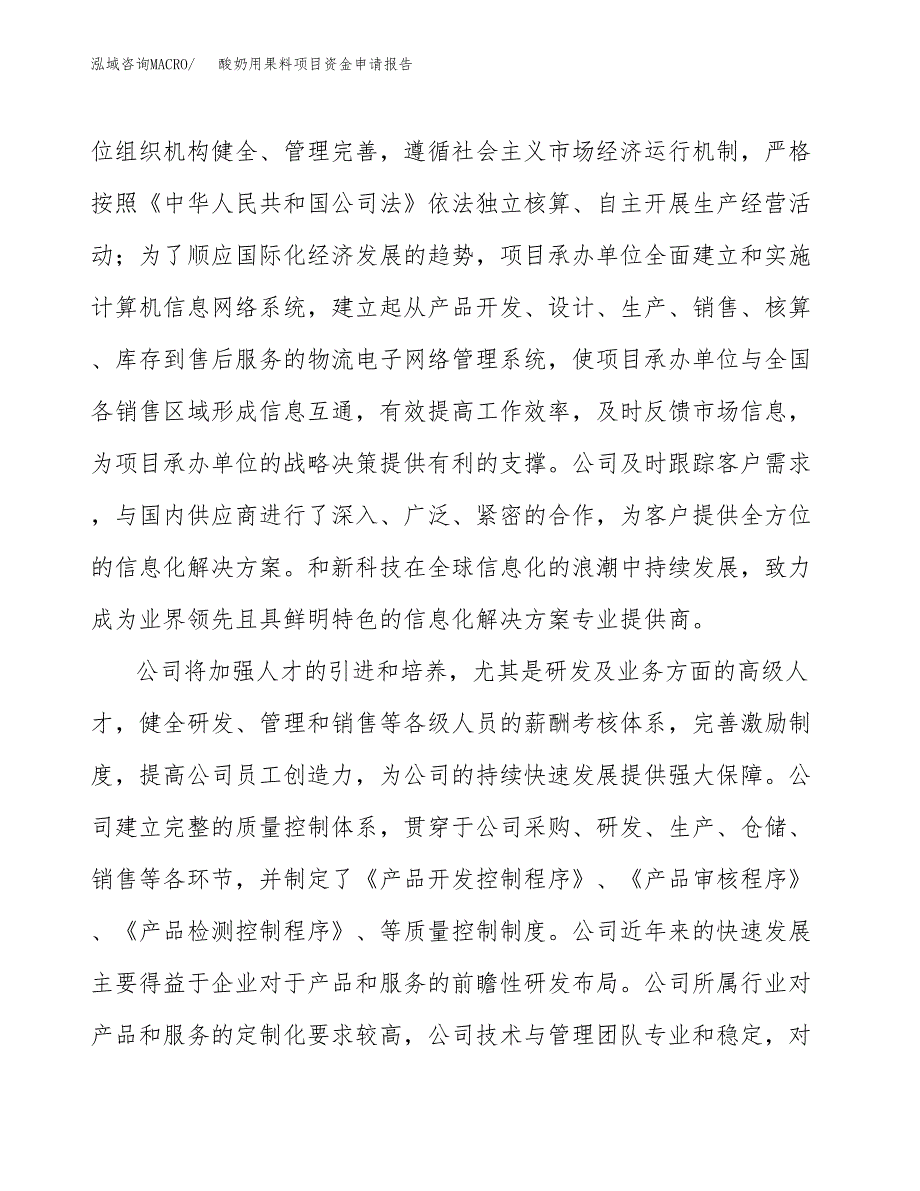 泓域咨询MACRO/ 酸奶用果料项目资金申请报告

位组织机构健全、管理完善，遵循社会主义市场经济运行机制，严格按照《中华人民共和国公司法》依法独立核算、自主开展生产经营活动；为了顺应国际化经济发展的趋势，项目承办单位全面建立和实施计算机信息网络系统，建立起从产品开发、设计、生产、销售、核算、库存到售后服务的物流电子网络管理系统，使项目承办单位与全国各销售区域形成信息互通，有效提高工作效率，及时反馈市场信息，为项目承办单位的战略决策提供有利的支撑。公司及时跟踪客户需求，与国内供应商进行了深入、广泛、紧密的合作，为客户提供全方位的信息化解决方案。和新科技在全球信息化的浪潮中持续发展，致力成为业界领先且具鲜明特色的信息化解决方案专业提供商。

公司将加强人才的引进和培养，尤其是研发及业务方面的高级人才，健全研发、管理和销售等各级人员的薪酬考核体系，完善激励制度，提高公司员工创造力，为公司的持续快速发展提供强大保障。公司建立完整的质量控制体系，贯穿于公司采购、研发、生产、仓储、销售等各环节，并制定了《产品开发控制程序》、《产品审核程序》、《产品检测控制程序》、等质量控制制度。公司近年来的快速发展主要得益于企业对于产品和服务的前瞻性研发布局。公司所属行业对产品和服务的定制化要求较高，公司技术与管理团队专业和稳定，对